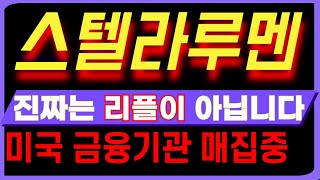 스텔라루멘

진짜는 리플이 아닙니다

미국 금융기관 매집중